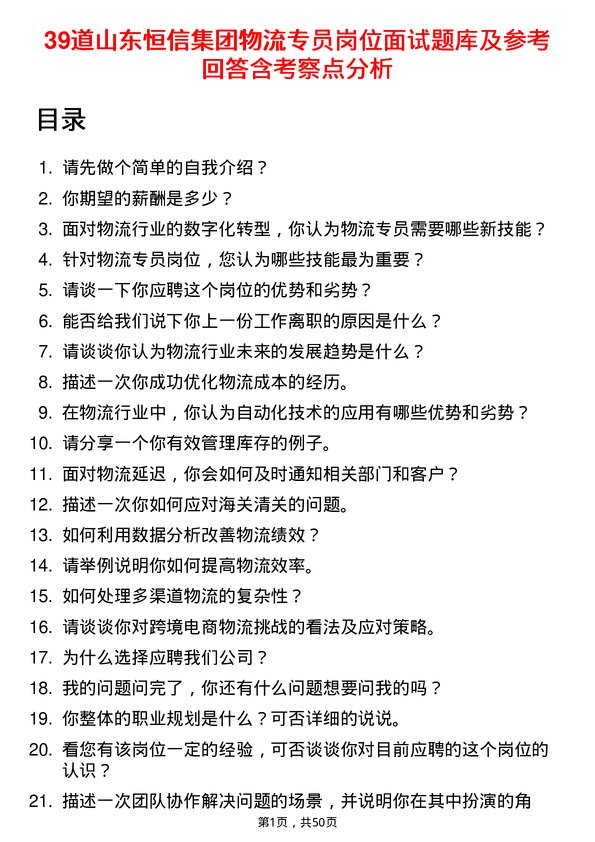 39道山东恒信集团物流专员岗位面试题库及参考回答含考察点分析

目录

1. 请先做个简单的自我介绍？
2. 你期望的薪酬是多少？
3. 面对物流行业的数字化转型，你认为物流专员需要哪些新技能？
4. 针对物流专员岗位，您认为哪些技能最为重要？
5. 请谈一下你应聘这个岗位的优势和劣势？
6. 能否给我们说下你上一份工作离职的原因是什么？
7. 请谈谈你认为物流行业未来的发展趋势是什么？
8. 描述一次你成功优化物流成本的经历。
9. 在物流行业中，你认为自动化技术的应用有哪些优势和劣势？
10. 请分享一个你有效管理库存的例子。
11. 面对物流延迟，你会如何及时通知相关部门和客户？
12. 描述一次你如何应对海关清关的问题。
13. 如何利用数据分析改善物流绩效？
14. 请举例说明你如何提高物流效率。
15. 如何处理多渠道物流的复杂性？
16. 请谈谈你对跨境电商物流挑战的看法及应对策略。
17. 为什么选择应聘我们公司？
18. 我的问题问完了，你还有什么问题想要问我的吗？
19. 你整体的职业规划是什么？可否详细的说说。
20. 看您有该岗位一定的经验，可否谈谈你对目前应聘的这个岗位的认识？
21. 描述一次团队协作解决问题的场景，并说明你在其中扮演的角

第1页，共50页